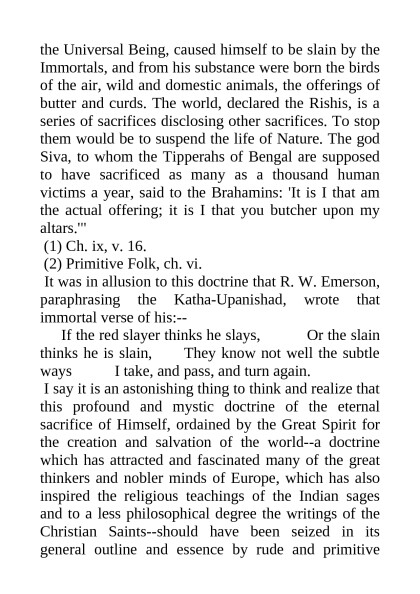 the Universal Being, caused himself to be slain by the Immortals, and from his substance were born the birds of the air, wild and domestic animals, the offerings of butter and curds. The world, declared the Rishis, is a series of sacrifices disclosing other sacrifices. To stop them would be to suspend the life of Nature. The god Siva, to whom the Tipperahs of Bengal are supposed to have sacrificed as many as a thousand human victims a year, said to the Brahamins: 'It is I that am the actual offering; it is I that you butcher upon my altars.'"

(1) Ch. ix, v. 16.

(2) Primitive Folk, ch. vi.

It was in allusion to this doctrine that R. W. Emerson, paraphrasing the Katha-Upanishad, wrote that immortal verse of his:--

If the red slayer thinks he slays, Or the slain thinks he is slain, They know not well the subtle ways I take, and pass, and turn again.

I say it is an astonishing thing to think and realize that this profound and mystic doctrine of the eternal sacrifice of Himself, ordained by the Great Spirit for the creation and salvation of the world--a doctrine which has attracted and fascinated many of the great thinkers and nobler minds of Europe, which has also inspired the religious teachings of the Indian sages and to a less philosophical degree the writings of the Christian Saints--should have been seized in its general outline and essence by rude and primitive